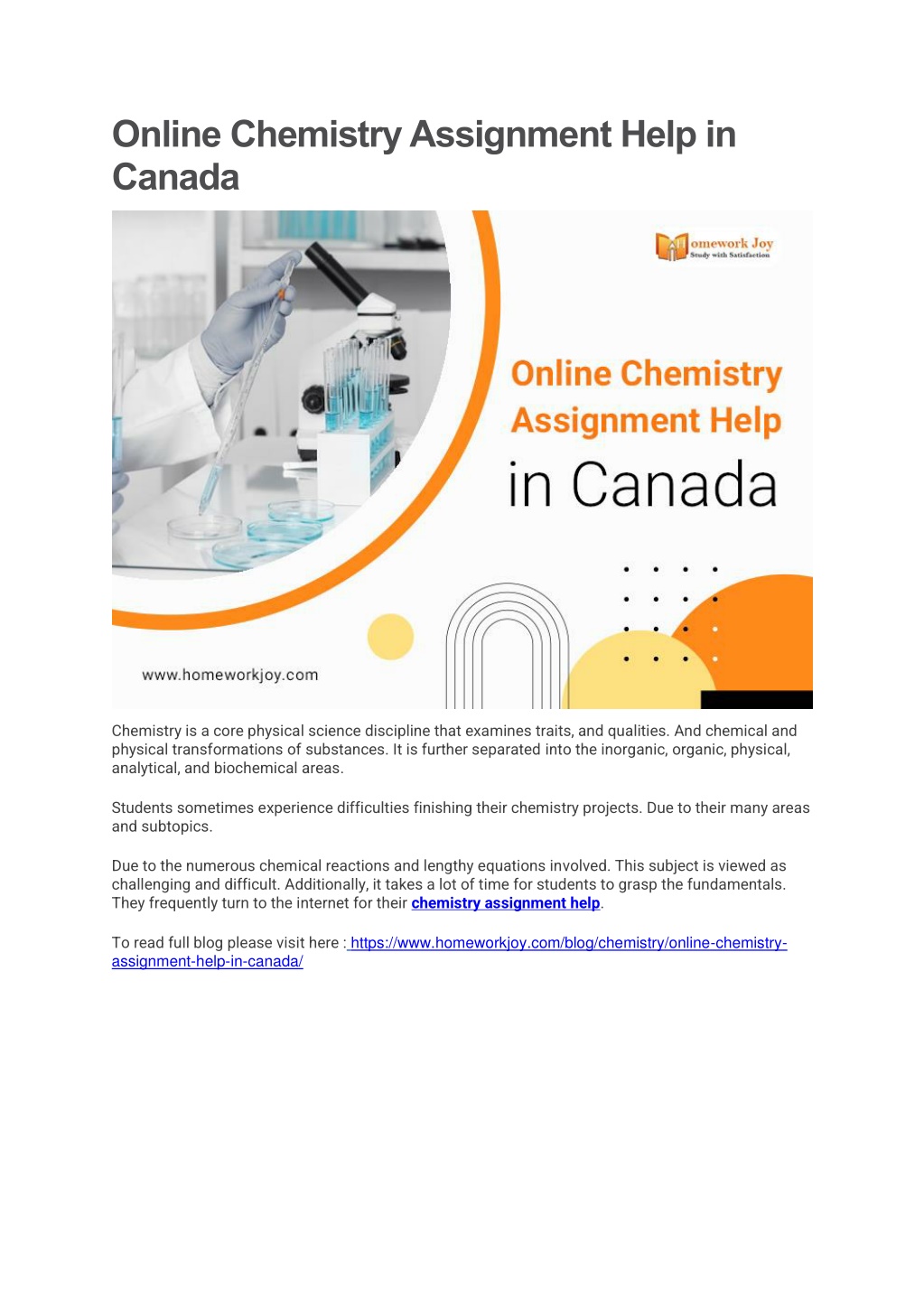 Online Chemistry Assignment Help in Canada

Homework Joy
Study with Satisfaction

Online Chemistry Assignment Help in Canada

www.homeworkjoy.com

Chemistry is a core physical science discipline that examines traits, and qualities. And chemical and physical transformations of substances. It is further separated into the inorganic, organic, physical, analytical, and biochemical areas.

Students sometimes experience difficulties finishing their chemistry projects. Due to their many areas and subtopics.

Due to the numerous chemical reactions and lengthy equations involved. This subject is viewed as challenging and difficult. Additionally, it takes a lot of time for students to grasp the fundamentals. They frequently turn to the internet for their chemistry assignment help.

To read full blog please visit here : https://www.homeworkjoy.com/blog/chemistry/online-chemistry-assignment-help-in-canada/